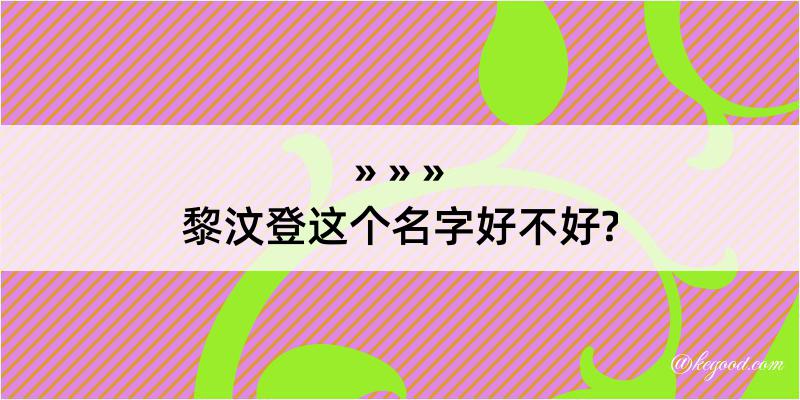 » » »
黎汶登这个名字好不好?

@kegood.com